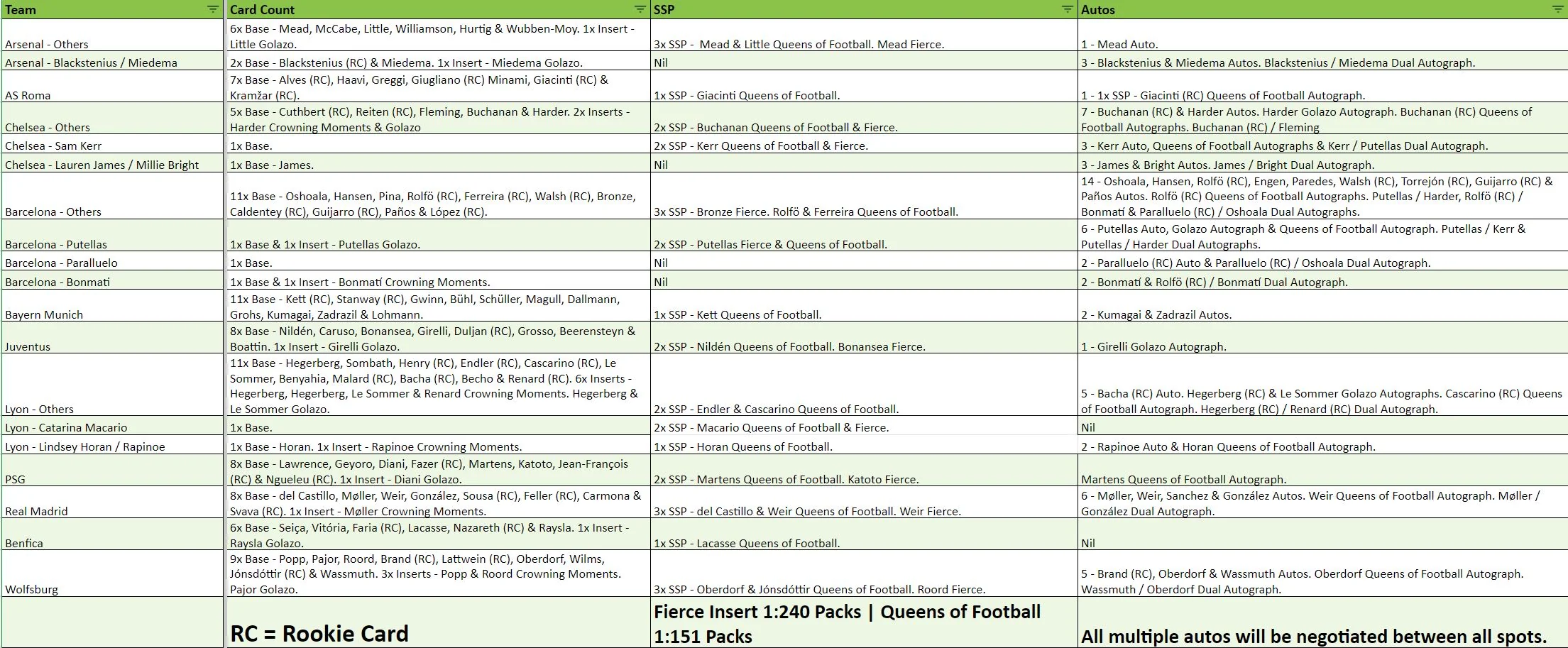 | Team | Card Count | SSP | Autos |
|---|---|---|---|
| Arsenal - Others | 6x Base - Mead, McCabe, Little, Williamson, Hurtig & Wubben-Moy. 1x Insert - Little Golazo. | 3x SSP - Mead & Little Queens of Football. Mead Fierce. | 1 - Mead Auto. |
| Arsenal - Blackstenius / Miedema | 2x Base - Blackstenius (RC) & Miedema. 1x Insert - Miedema Golazo. | Nil | 3 - Blackstenius & Miedema Autos. Blackstenius / Miedema Dual Autograph. |
| AS Roma | 7x Base - Alves (RC), Haavi, Greggi, Giugliano (RC) Minami, Giacinti (RC) & Kramžar (RC). | 1x SSP - Giacinti Queens of Football. | 1 - 1x SSP - Giacinti (RC) Queens of Football Autograph. |
| Chelsea - Others | 5x Base - Cuthbert (RC), Reiten (RC), Fleming, Buchanan & Harder. 2x Inserts - Harder Crowning Moments & Golazo | 2x SSP - Buchanan Queens of Football & Fierce. | 7 - Buchanan (RC) & Harder Autos. Harder Golazo Autograph. Buchanan (RC) Queens of Football Autographs. Buchanan (RC) / Fleming |
| Chelsea - Sam Kerr | 1x Base. | 2x SSP - Kerr Queens of Football & Fierce. | 3 - Kerr Auto, Queens of Football Autographs & Kerr / Putellas Dual Autograph. |
| Chelsea - Lauren James / Millie Bright | 1x Base - James. | Nil | 3 - James & Bright Autos. James / Bright Dual Autograph. |
| Barcelona - Others | 11x Base - Oshoala, Hansen, Pina, Rolfö (RC), Ferreira (RC), Walsh (RC), Bronze, Caldentey (RC), Guijarro (RC), Paños & López (RC). | 3x SSP - Bronze Fierce. Rolfö & Ferreira Queens of Football. | 14 - Oshoala, Hansen, Rolfö (RC), Engen, Paredes, Walsh (RC), Torrejón (RC), Guijarro (RC) & Paños Autos. Rolfö (RC) Queens of Football Autographs. Putellas / Harder, Rolfö (RC) / Bonmatí & Paralluelo (RC) / Oshoala Dual Autographs. |
| Barcelona - Putellas | 1x Base & 1x Insert - Putellas Golazo. | 2x SSP - Putellas Fierce & Queens of Football. | 6 - Putellas Auto, Golazo Autograph & Queens of Football Autograph. Putellas / Kerr & Putellas / Harder Dual Autographs. |
| Barcelona - Paralluelo | 1x Base. | Nil | 2 - Paralluelo (RC) Auto & Paralluelo (RC) / Oshoala Dual Autograph. |
| Barcelona - Bonmati | 1x Base & 1x Insert - Bonmatí Crowning Moments. | Nil | 2 - Bonmatí & Rolfö (RC) / Bonmatí Dual Autograph. |
| Bayern Munich | 11x Base - Kett (RC), Stanway (RC), Gwinn, Bühl, Schüller, Magull, Dallmann, Grohs, Kumagai, Zadrazil & Lohmann. | 1x SSP - Kett Queens of Football. | 2 - Kumagai & Zadrazil Autos. |
| Juventus | 8x Base - Nildén, Caruso, Bonansea, Girelli, Duljan (RC), Grosso, Beerensteyn & Boattin. 1x Insert - Girelli Golazo. | 2x SSP - Nildén Queens of Football. Bonansea Fierce. | 1 - Girelli Golazo Autograph. |
| Lyon - Others | 11x Base - Hegerberg, Sombath, Henry (RC), Endler (RC), Cascarino (RC), Le Sommer, Benyahia, Malard (RC), Bacha (RC), Becho & Renard (RC). 6x Inserts - Hegerberg, Hegerberg, Le Sommer & Renard Crowning Moments. Hegerberg & Le Sommer Golazo. | 2x SSP - Endler & Cascarino Queens of Football. | 5 - Bacha (RC) Auto. Hegerberg (RC) & Le Sommer Golazo Autographs. Cascarino (RC) Queens of Football Autograph. Hegerberg (RC) / Renard (RC) Dual Autograph. |
| Lyon - Catarina Macario | 1x Base. | 2x SSP - Macario Queens of Football & Fierce. | Nil |
| Lyon - Lindsey Horan / Rapinoe | 1x Base - Horan. 1x Insert - Rapinoe Crowning Moments. | 1x SSP - Horan Queens of Football. | 2 - Rapinoe Auto & Horan Queens of Football Autograph. |
| PSG | 8x Base - Lawrence, Geyoro, Diani, Fazer (RC), Martens, Katoto, Jean-François (RC) & Ngueleu (RC). 1x Insert - Diani Golazo. | 2x SSP - Martens Queens of Football. Katoto Fierce. | Martens Queens of Football Autograph. |
| Real Madrid | 8x Base - del Castillo, Møller, Weir, González, Sousa (RC), Feller (RC), Carmona & Svava (RC). 1x Insert - Møller Crowning Moments. | 3x SSP - del Castillo & Weir Queens of Football. Weir Fierce. | 6 - Møller, Weir, Sanchez & González Autos. Weir Queens of Football Autograph. Møller / González Dual Autograph. |
| Benfica | 6x Base - Seiça, Vitória, Faria (RC), Lacasse, Nazareth (RC) & Raysla. 1x Insert - Raysla Golazo. | 1x SSP - Lacasse Queens of Football. | Nil |
| Wolfsburg | 9x Base - Popp, Pajor, Roord, Brand (RC), Lattwein (RC), Oberdorf, Wilms, Jónsdóttir (RC) & Wassmuth. 3x Inserts - Popp & Roord Crowning Moments. Pajor Golazo. | 3x SSP - Oberdorf & Jónsdóttir Queens of Football. Roord Fierce. | 5 - Brand (RC), Oberdorf & Wassmuth Autos. Oberdorf Queens of Football Autograph. Wassmuth / Oberdorf Dual Autograph. |
| | RC = Rookie Card | Fierce Insert 1:240 Packs \| Queens of Football 1:151 Packs | All multiple autos will be negotiated between all spots. |